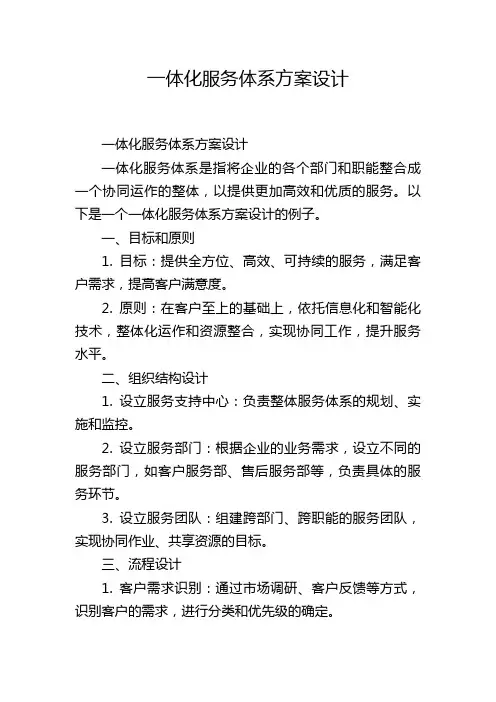 一体化服务体系方案设计

一体化服务体系方案设计

一体化服务体系是指将企业的各个部门和职能整合成一个协同运作的整体，以提供更加高效和优质的服务。以下是一个一体化服务体系方案设计的例子。

一、目标和原则

1. 目标：提供全方位、高效、可持续的服务，满足客户需求，提高客户满意度。

2. 原则：在客户至上的基础上，依托信息化和智能化技术，整体化运作和资源整合，实现协同工作，提升服务水平。

二、组织结构设计

1. 设立服务支持中心：负责整体服务体系的规划、实施和监控。

2. 设立服务部门：根据企业的业务需求，设立不同的服务部门，如客户服务部、售后服务部等，负责具体的服务环节。

3. 设立服务团队：组建跨部门、跨职能的服务团队，实现协同作业、共享资源的目标。

三、流程设计

1. 客户需求识别：通过市场调研、客户反馈等方式，识别客户的需求，进行分类和优先级的确定。